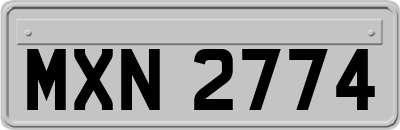 MXN 2774